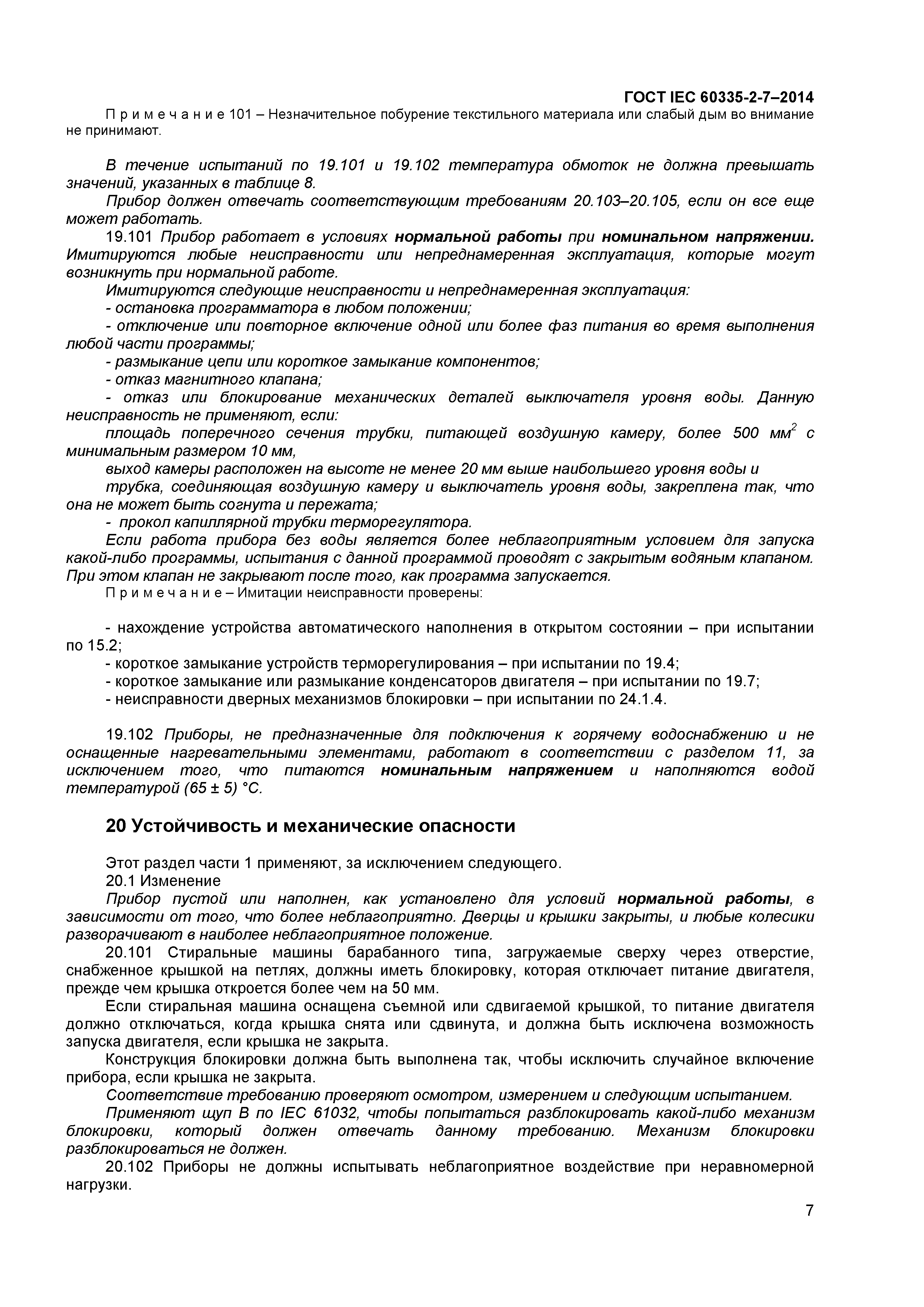 ГОСТ IEC 60335-2-7–2014

П р и м е ч а н и е 101 – Незначительное побурение текстильного материала или слабый дым во внимание не принимают.

В течение испытаний по 19.101 и 19.102 температура обмоток не должна превышать значений, указанных в таблице 8.

Прибор должен отвечать соответствующим требованиям 20.103–20.105, если он все еще может работать.

19.101 Прибор работает в условиях нормальной работы при номинальном напряжении. Имитируются любые неисправности или непреднамеренная эксплуатация, которые могут возникнуть при нормальной работе.

Имитируются следующие неисправности и непреднамеренная эксплуатация:

- остановка программатора в любом положении;

- отключение или повторное включение одной или более фаз питания во время выполнения любой части программы;

- размыкание цепи или короткое замыкание компонентов;

- отказ магнитного клапана;

- отказ или блокирование механических деталей выключателя уровня воды. Данную неисправность не применяют, если:

площадь поперечного сечения трубки, питающей воздушную камеру, более 500 мм$^2$ с минимальным размером 10 мм,

выход камеры расположен на высоте не менее 20 мм выше наибольшего уровня воды и

трубка, соединяющая воздушную камеру и выключатель уровня воды, закреплена так, что она не может быть согнута и пережата;

- прокол капиллярной трубки терморегулятора.

Если работа прибора без воды является более неблагоприятным условием для запуска какой-либо программы, испытания с данной программой проводят с закрытым водяным клапаном. При этом клапан не закрывают после того, как программа запускается.

П р и м е ч а н и е – Имитации неисправности проверены:

- нахождение устройства автоматического наполнения в открытом состоянии – при испытании по 15.2;

- короткое замыкание устройств терморегулирования – при испытании по 19.4;

- короткое замыкание или размыкание конденсаторов двигателя – при испытании по 19.7;

- неисправности дверных механизмов блокировки – при испытании по 24.1.4.

19.102 Приборы, не предназначенные для подключения к горячему водоснабжению и не оснащенные нагревательными элементами, работают в соответствии с разделом 11, за исключением того, что питаются номинальным напряжением и наполняются водой температурой (65 ± 5) °С.

20 Устойчивость и механические опасности

Этот раздел части 1 применяют, за исключением следующего.

20.1 Изменение

Прибор пустой или наполнен, как установлено для условий нормальной работы, в зависимости от того, что более неблагоприятно. Дверцы и крышки закрыты, и любые колесики разворачивают в наиболее неблагоприятное положение.

20.101 Стиральные машины барабанного типа, загружаемые сверху через отверстие, снабженное крышкой на петлях, должны иметь блокировку, которая отключает питание двигателя, прежде чем крышка откроется более чем на 50 мм.

Если стиральная машина оснащена съемной или сдвигаемой крышкой, то питание двигателя должно отключаться, когда крышка снята или сдвинута, и должна быть исключена возможность запуска двигателя, если крышка не закрыта.

Конструкция блокировки должна быть выполнена так, чтобы исключить случайное включение прибора, если крышка не закрыта.

Соответствие требованию проверяют осмотром, измерением и следующим испытанием.

Применяют щуп В по IEC 61032, чтобы попытаться разблокировать какой-либо механизм блокировки, который должен отвечать данному требованию. Механизм блокировки разблокироваться не должен.

20.102 Приборы не должны испытывать неблагоприятное воздействие при неравномерной нагрузки.

7